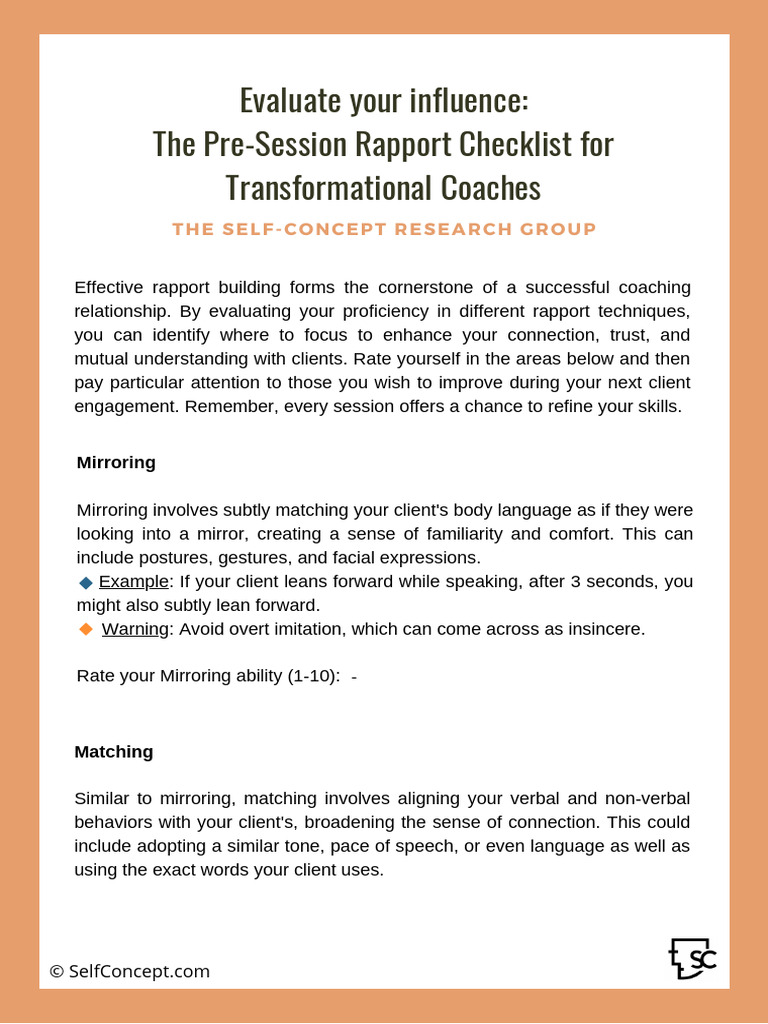 Evaluate your influence:
The Pre-Session Rapport Checklist for Transformational Coaches

THE SELF-CONCEPT RESEARCH GROUP

Effective rapport building forms the cornerstone of a successful coaching relationship. By evaluating your proficiency in different rapport techniques, you can identify where to focus to enhance your connection, trust, and mutual understanding with clients. Rate yourself in the areas below and then pay particular attention to those you wish to improve during your next client engagement. Remember, every session offers a chance to refine your skills.

Mirroring

Mirroring involves subtly matching your client's body language as if they were looking into a mirror, creating a sense of familiarity and comfort. This can include postures, gestures, and facial expressions.
◆ Example: If your client leans forward while speaking, after 3 seconds, you might also subtly lean forward.
◆ Warning: Avoid overt imitation, which can come across as insincere.

Rate your Mirroring ability (1-10): -

Matching

Similar to mirroring, matching involves aligning your verbal and non-verbal behaviors with your client's, broadening the sense of connection. This could include adopting a similar tone, pace of speech, or even language as well as using the exact words your client uses.

© SelfConcept.com

SC